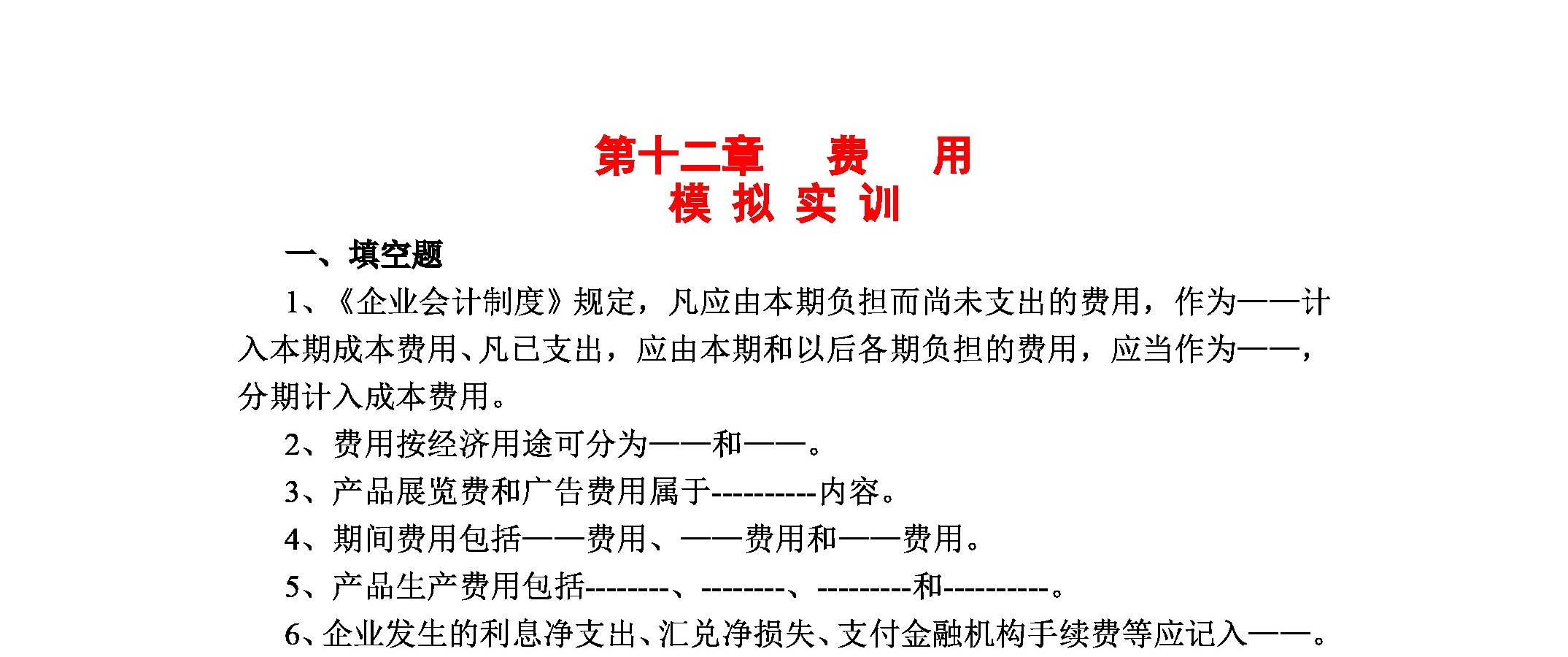 第十二章　费　用
模 拟 实 训

一、填空题

1、《企业会计制度》规定，凡应由本期负担而尚未支出的费用，作为——计入本期成本费用、凡已支出，应由本期和以后各期负担的费用，应当作为——，分期计入成本费用。

2、费用按经济用途可分为——和——。

3、产品展览费和广告费用属于----------内容。

4、期间费用包括——费用、——费用和——费用。

5、产品生产费用包括--------、--------、---------和----------。

6、企业发生的利息净支出、汇兑净损失、支付金融机构手续费等应记入——。